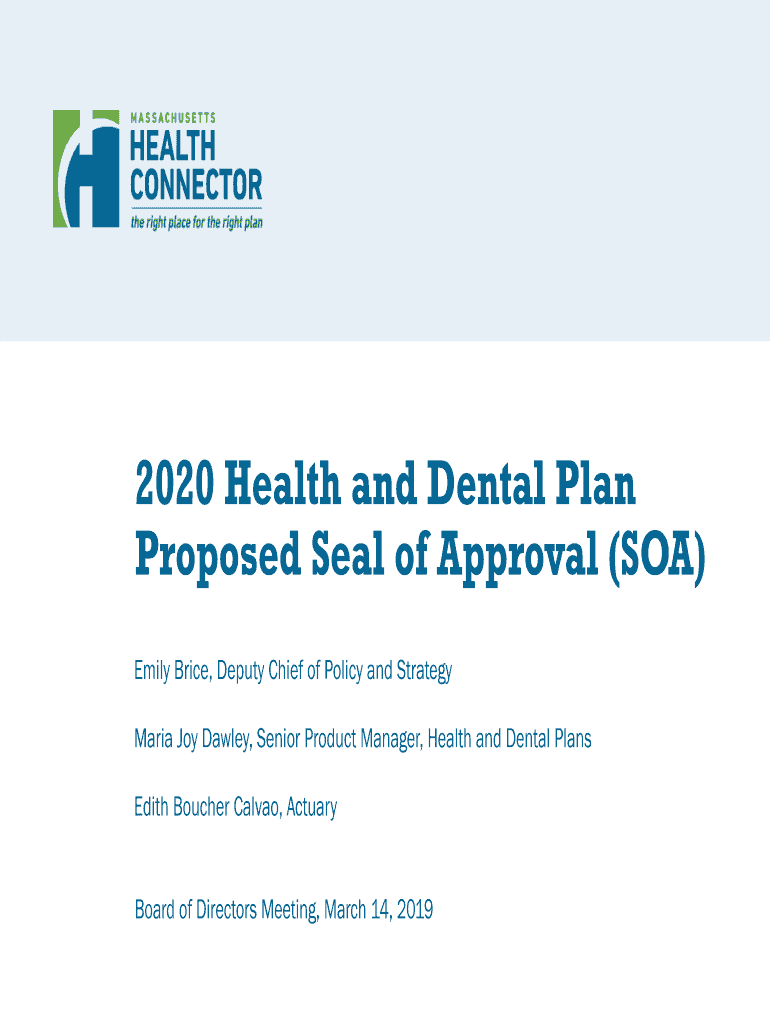 MASSACHUSETTS
HEALTH
CONNECTOR
the right place for the right plan

2020 Health and Dental Plan
Proposed Seal of Approval (SOA)

Emily Brice, Deputy Chief of Policy and Strategy

Maria Joy Dawley, Senior Product Manager, Health and Dental Plans

Edith Boucher Calvao, Actuary

Board of Directors Meeting, March 14, 2019